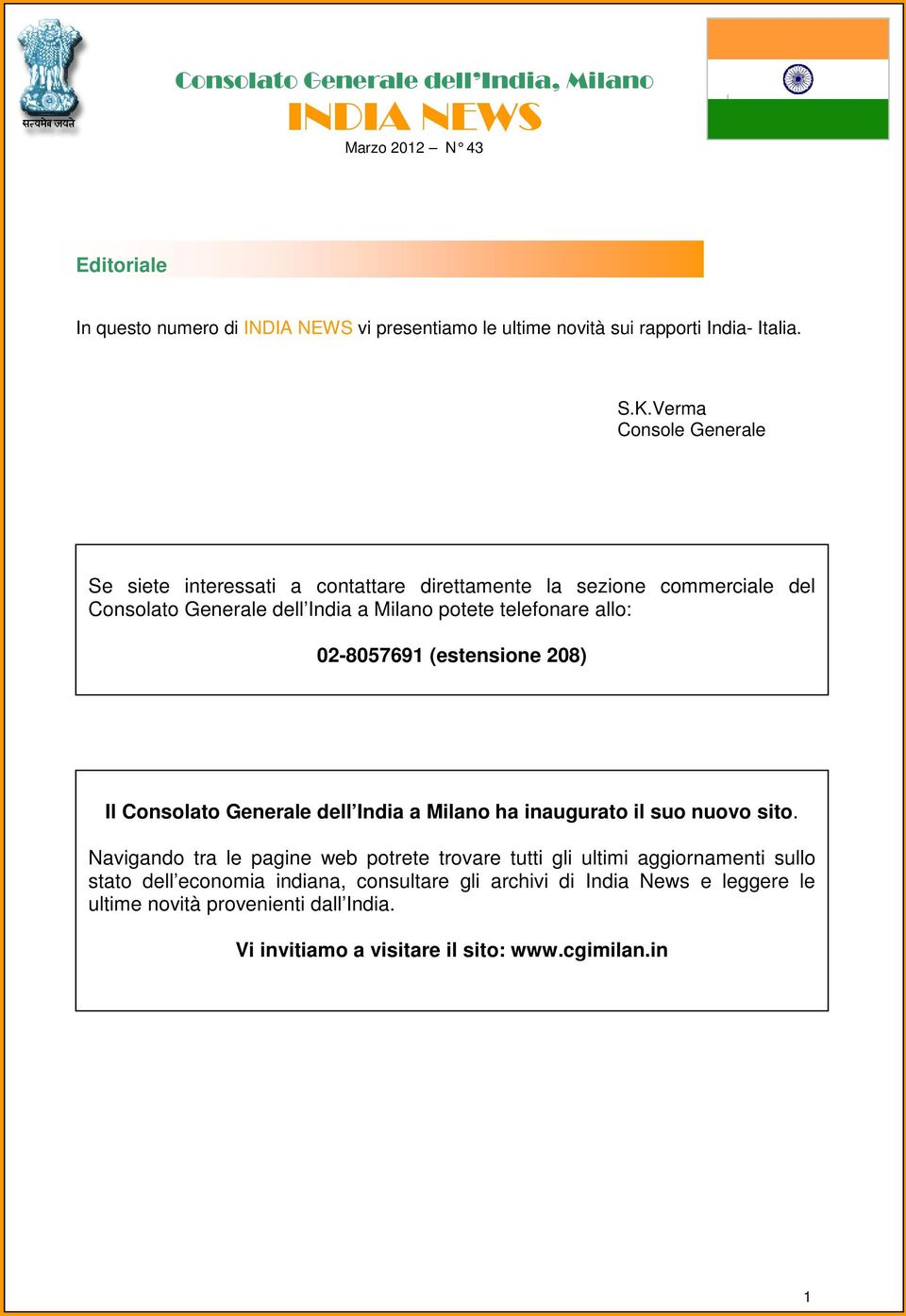 सत्यमेव जयते

Consolato Generale dell'India, Milano
INDIA NEWS
Marzo 2012 – N° 43

Editoriale

In questo numero di INDIA NEWS vi presentiamo le ultime novità sui rapporti India- Italia.

S.K.Verma
Console Generale

Se siete interessati a contattare direttamente la sezione commerciale del Consolato Generale dell'India a Milano potete telefonare allo:

02-8057691 (estensione 208)

Il Consolato Generale dell'India a Milano ha inaugurato il suo nuovo sito.

Navigando tra le pagine web potrete trovare tutti gli ultimi aggiornamenti sullo stato dell'economia indiana, consultare gli archivi di India News e leggere le ultime novità provenienti dall'India.

Vi invitiamo a visitare il sito: www.cgimilan.in

1